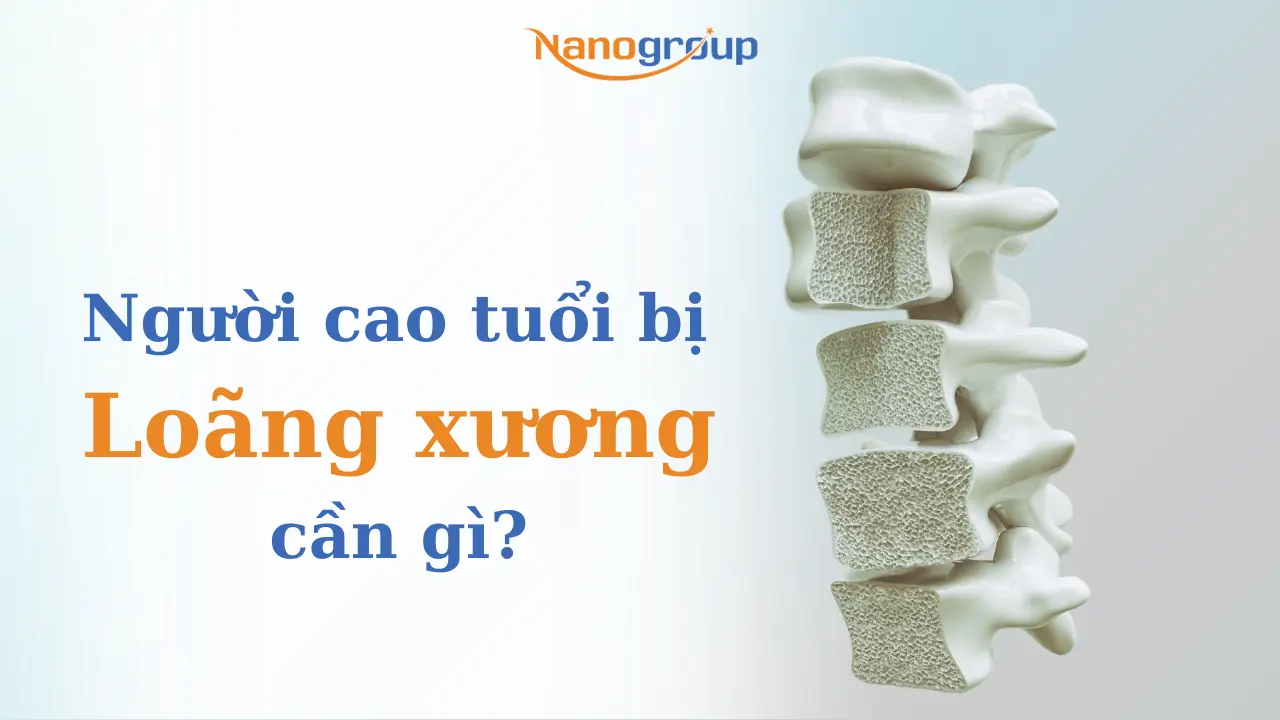 Nanogroup

Người cao tuổi bị
Loãng xương
cần gì?